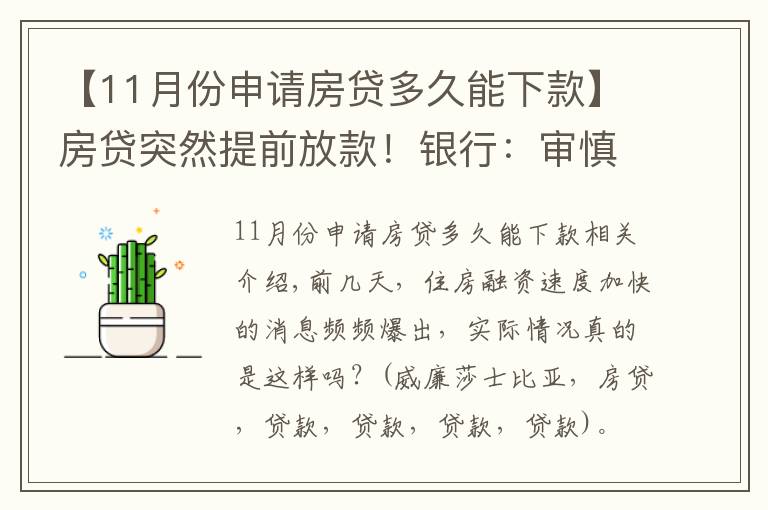 【11月份申请房贷多久能下款】房贷突然提前放款！银行：审慎

11月份申请房贷多久能下款相关介绍，前几天，住房融资速度加快的消息频频爆出，实际情况真的是这样吗？（威廉莎士比亚，房贷，贷款，贷款，贷款，贷款）。